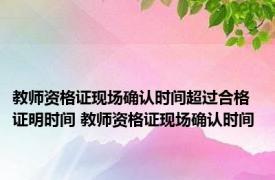 教师资格证现场确认时间超过合格证明时间 教师资格证现场确认时间